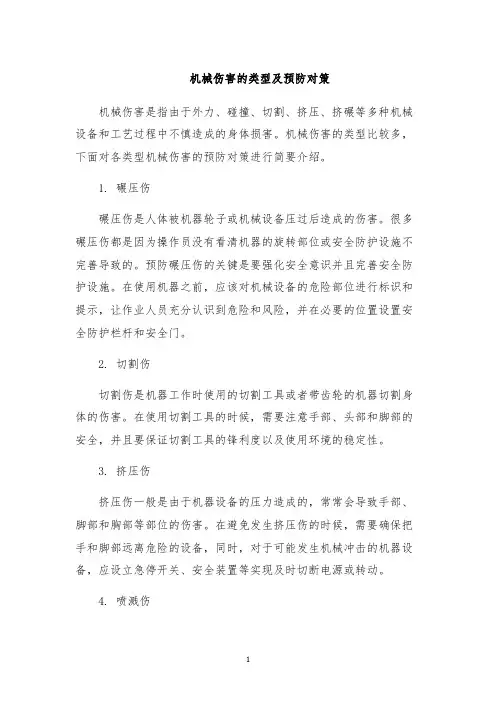 机械伤害的类型及预防对策

机械伤害是指由于外力、碰撞、切割、挤压、挤碾等多种机械设备和工艺过程中不慎造成的身体损害。机械伤害的类型比较多，下面对各类型机械伤害的预防对策进行简要介绍。

1. 碾压伤

碾压伤是人体被机器轮子或机械设备压过后造成的伤害。很多碾压伤都是因为操作员没有看清机器的旋转部位或安全防护设施不完善导致的。预防碾压伤的关键是要强化安全意识并且完善安全防护设施。在使用机器之前，应该对机械设备的危险部位进行标识和提示，让作业人员充分认识到危险和风险，并在必要的位置设置安全防护栏杆和安全门。

2. 切割伤

切割伤是机器工作时使用的切割工具或者带齿轮的机器切割身体的伤害。在使用切割工具的时候，需要注意手部、头部和脚部的安全，并且要保证切割工具的锋利度以及使用环境的稳定性。

3. 挤压伤

挤压伤一般是由于机器设备的压力造成的，常常会导致手部、脚部和胸部等部位的伤害。在避免发生挤压伤的时候，需要确保把手和脚部远离危险的设备，同时，对于可能发生机械冲击的机器设备，应设立急停开关、安全装置等实现及时切断电源或转动。

4. 喷溅伤

1